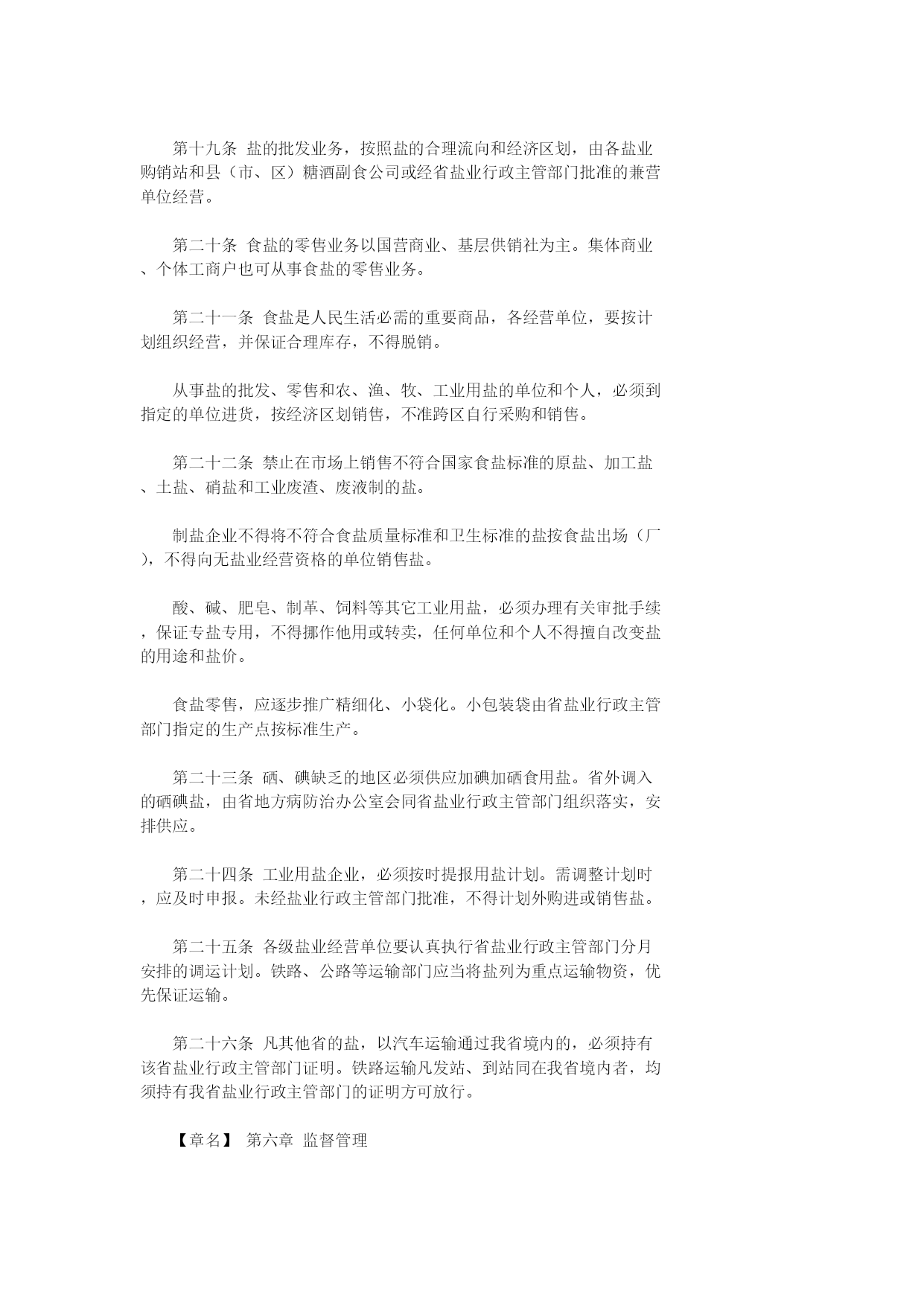 第十九条 盐的批发业务，按照盐的合理流向和经济区划，由各盐业购销站和县（市、区）糖酒副食公司或经省盐业行政主管部门批准的兼营单位经营。

第二十条 食盐的零售业务以国营商业、基层供销社为主。集体商业、个体工商户也可从事食盐的零售业务。

第二十一条 食盐是人民生活必需的重要商品，各经营单位，要按计划组织经营，并保证合理库存，不得脱销。

从事盐的批发、零售和农、渔、牧、工业用盐的单位和个人，必须到指定的单位进货，按经济区划销售，不准跨区自行采购和销售。

第二十二条 禁止在市场上销售不符合国家食盐标准的原盐、加工盐、土盐、硝盐和工业废渣、废液制的盐。

制盐企业不得将不符合食盐质量标准和卫生标准的盐按食盐出场（厂），不得向无盐业经营资格的单位销售盐。

酸、碱、肥皂、制革、饲料等其它工业用盐，必须办理有关审批手续，保证专盐专用，不得挪作他用或转卖，任何单位和个人不得擅自改变盐的用途和盐价。

食盐零售，应逐步推广精细化、小袋化。小包装袋由省盐业行政主管部门指定的生产点按标准生产。

第二十三条 硒、碘缺乏的地区必须供应加碘加硒食用盐。省外调入的硒碘盐，由省地方病防治办公室会同省盐业行政主管部门组织落实，安排供应。

第二十四条 工业用盐企业，必须按时提报用盐计划。需调整计划时，应及时申报。未经盐业行政主管部门批准，不得计划外购进或销售盐。

第二十五条 各级盐业经营单位要认真执行省盐业行政主管部门分月安排的调运计划。铁路、公路等运输部门应当将盐列为重点运输物资，优先保证运输。

第二十六条 凡其他省的盐，以汽车运输通过我省境内的，必须持有该省盐业行政主管部门证明。铁路运输凡发站、到站同在我省境内者，均须持有我省盐业行政主管部门的证明方可放行。

【章名】 第六章 监督管理